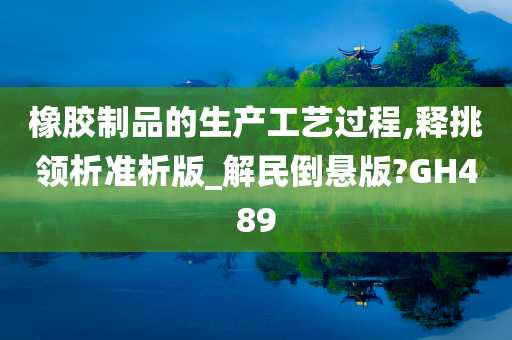 橡胶制品的生产工艺过程,释挑领析准析版_解民倒悬版?GH489